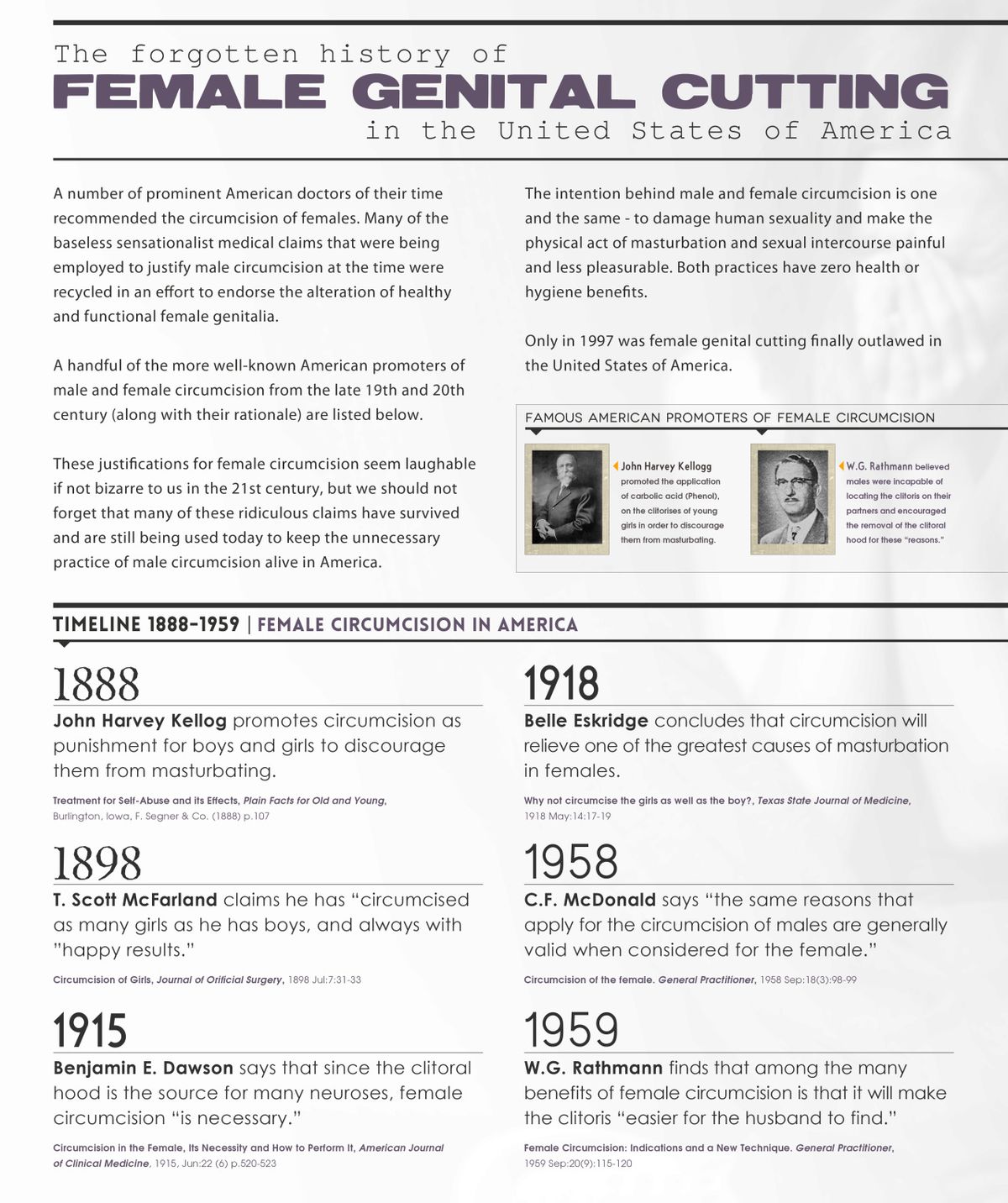 The forgotten history of
FEMALE GENITAL CUTTING
in the United States of America

A number of prominent American doctors of their time recommended the circumcision of females. Many of the baseless sensationalist medical claims that were being employed to justify male circumcision at the time were recycled in an effort to endorse the alteration of healthy and functional female genitalia.

A handful of the more well-known American promoters of male and female circumcision from the late 19th and 20th century (along with their rationale) are listed below.

These justifications for female circumcision seem laughable if not bizarre to us in the 21st century, but we should not forget that many of these ridiculous claims have survived and are still being used today to keep the unnecessary practice of male circumcision alive in America.

The intention behind male and female circumcision is one and the same - to damage human sexuality and make the physical act of masturbation and sexual intercourse painful and less pleasurable. Both practices have zero health or hygiene benefits.

Only in 1997 was female genital cutting finally outlawed in the United States of America.

FAMOUS AMERICAN PROMOTERS OF FEMALE CIRCUMCISION

John Harvey Kellogg promoted the application of carbolic acid (Phenol), on the clitorises of young girls in order to discourage them from masturbating.

W.G. Rathmann believed males were incapable of locating the clitoris on their partners and encouraged the removal of the clitoral hood for these "reasons."

TIMELINE 1888-1959 | FEMALE CIRCUMCISION IN AMERICA

1888
John Harvey Kellog promotes circumcision as punishment for boys and girls to discourage them from masturbating.

Treatment for Self-Abuse and its Effects, Plain Facts for Old and Young, Burlington, Iowa, F. Segner & Co. (1888) p.107

1898
T. Scott McFarland claims he has "circumcised as many girls as he has boys, and always with "happy results."

Circumcision of Girls, Journal of Orificial Surgery, 1898 Jul:7:31-33

1915
Benjamin E. Dawson says that since the clitoral hood is the source for many neuroses, female circumcision "is necessary."

Circumcision in the Female, Its Necessity and How to Perform It, American Journal of Clinical Medicine, 1915, Jun:22 (6) p.520-523

1918
Belle Eskridge concludes that circumcision will relieve one of the greatest causes of masturbation in females.

Why not circumcise the girls as well as the boy?, Texas State Journal of Medicine, 1918 May:14:17-19

1958
C.F. McDonald says "the same reasons that apply for the circumcision of males are generally valid when considered for the female."

Circumcision of the female. General Practitioner, 1958 Sep:18(3):98-99

1959
W.G. Rathmann finds that among the many benefits of female circumcision is that it will make the clitoris "easier for the husband to find."

Female Circumcision: Indications and a New Technique. General Practitioner, 1959 Sep:20(9):115-120